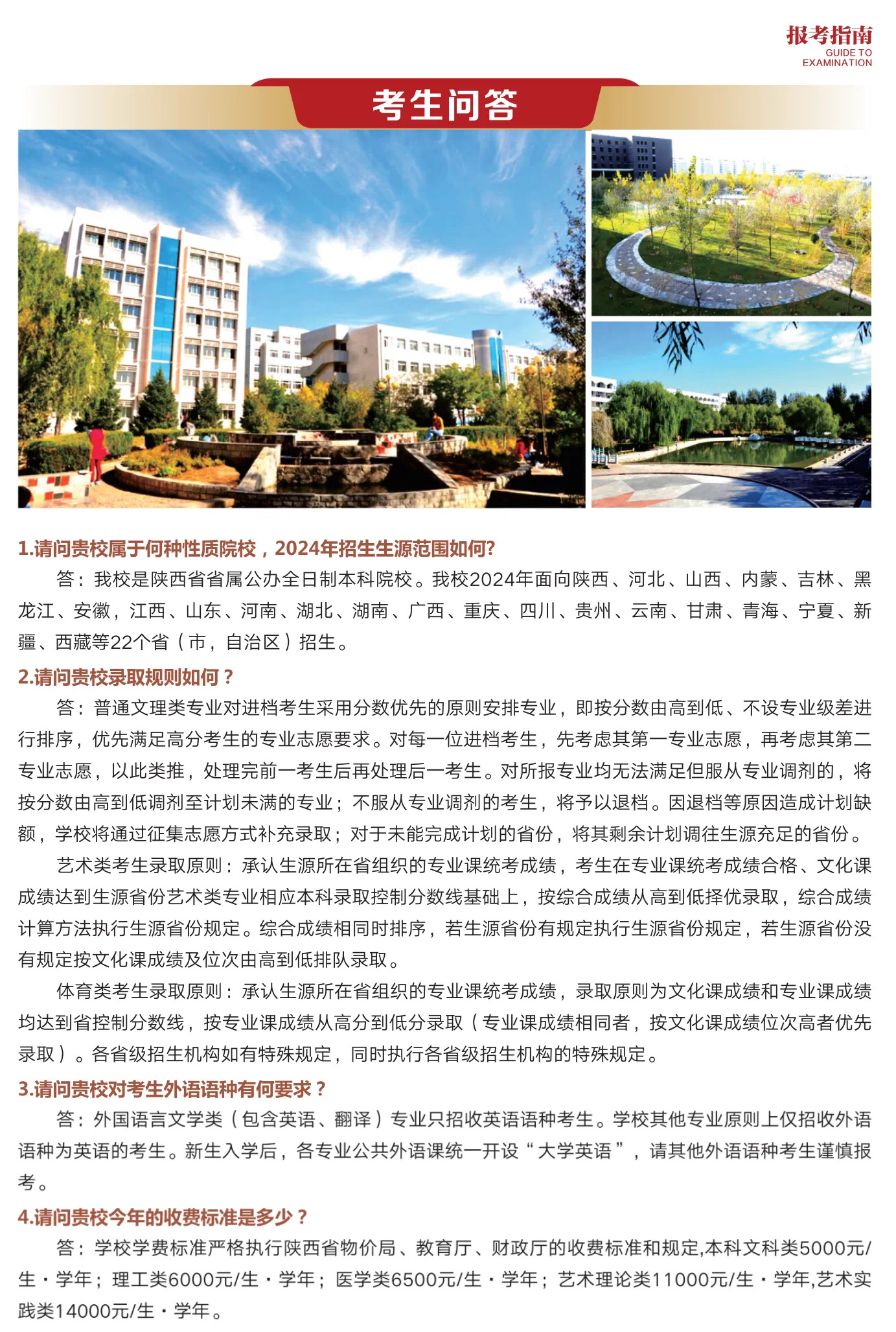 报考指南
GUIDE TO
EXAMINATION

考生问答

1.请问贵校属于何种性质院校，2024年招生生源范围如何?

答：我校是陕西省省属公办全日制本科院校。我校2024年面向陕西、河北、山西、内蒙、吉林、黑龙江、安徽，江西、山东、河南、湖北、湖南、广西、重庆、四川、贵州、云南、甘肃、青海、宁夏、新疆、西藏等22个省（市，自治区）招生。

2.请问贵校录取规则如何？

答：普通文理类专业对进档考生采用分数优先的原则安排专业，即按分数由高到低、不设专业级差进行排序，优先满足高分考生的专业志愿要求。对每一位进档考生，先考虑其第一专业志愿，再考虑其第二专业志愿，以此类推，处理完前一考生后再处理后一考生。对所报专业均无法满足但服从专业调剂的，将按分数由高到低调剂至计划未满的专业；不服从专业调剂的考生，将予以退档。因退档等原因造成计划缺额，学校将通过征集志愿方式补充录取；对于未能完成计划的省份，将其剩余计划调往生源充足的省份。

艺术类考生录取原则：承认生源所在省组织的专业课统考成绩，考生在专业课统考成绩合格、文化课成绩达到生源省份艺术类专业相应本科录取控制分数线基础上，按综合成绩从高到低择优录取，综合成绩计算方法执行生源省份规定。综合成绩相同时排序，若生源省份有规定执行生源省份规定，若生源省份没有规定按文化课成绩及位次由高到低排队录取。

体育类考生录取原则：承认生源所在省组织的专业课统考成绩，录取原则为文化课成绩和专业课成绩均达到省控制分数线，按专业课成绩从高分到低分录取（专业课成绩相同者，按文化课成绩位次高者优先录取）。各省级招生机构如有特殊规定，同时执行各省级招生机构的特殊规定。

3.请问贵校对考生外语语种有何要求？

答：外国语言文学类（包含英语、翻译）专业只招收英语语种考生。学校其他专业原则上仅招收外语语种为英语的考生。新生入学后，各专业公共外语课统一开设“大学英语”，请其他外语语种考生谨慎报考。

4.请问贵校今年的收费标准是多少？

答：学校学费标准严格执行陕西省物价局、教育厅、财政厅的收费标准和规定,本科文科类5000元/生·学年；理工类6000元/生·学年；医学类6500元/生·学年；艺术理论类11000元/生·学年,艺术实践类14000元/生·学年。